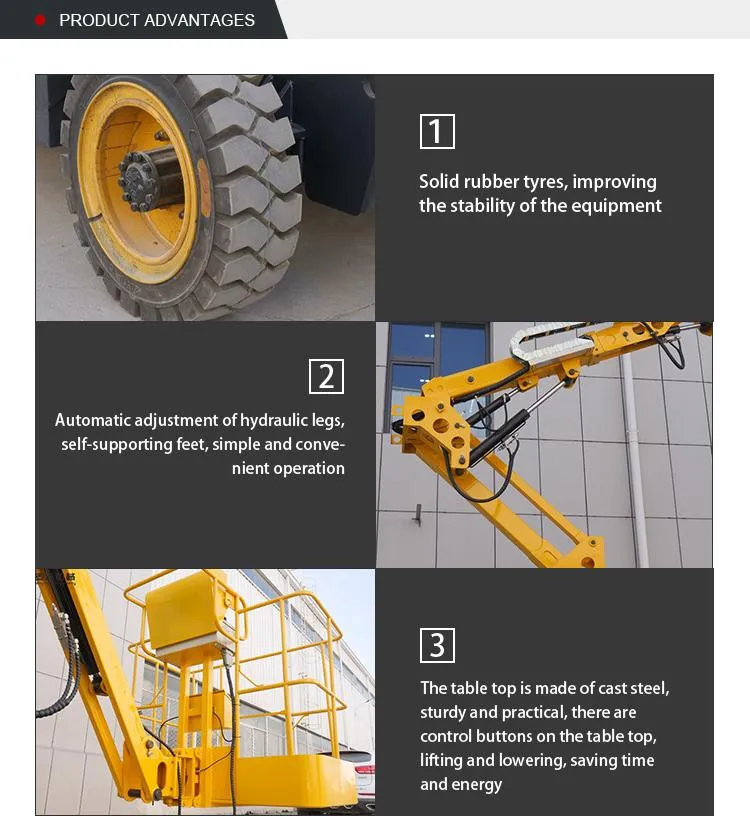 PRODUCT ADVANTAGES

1

Solid rubber tyres, improving the stability of the equipment

2

Automatic adjustment of hydraulic legs, self-supporting feet, simple and convenient operation

3

The table top is made of cast steel, sturdy and practical, there are control buttons on the table top, lifting and lowering, saving time and energy